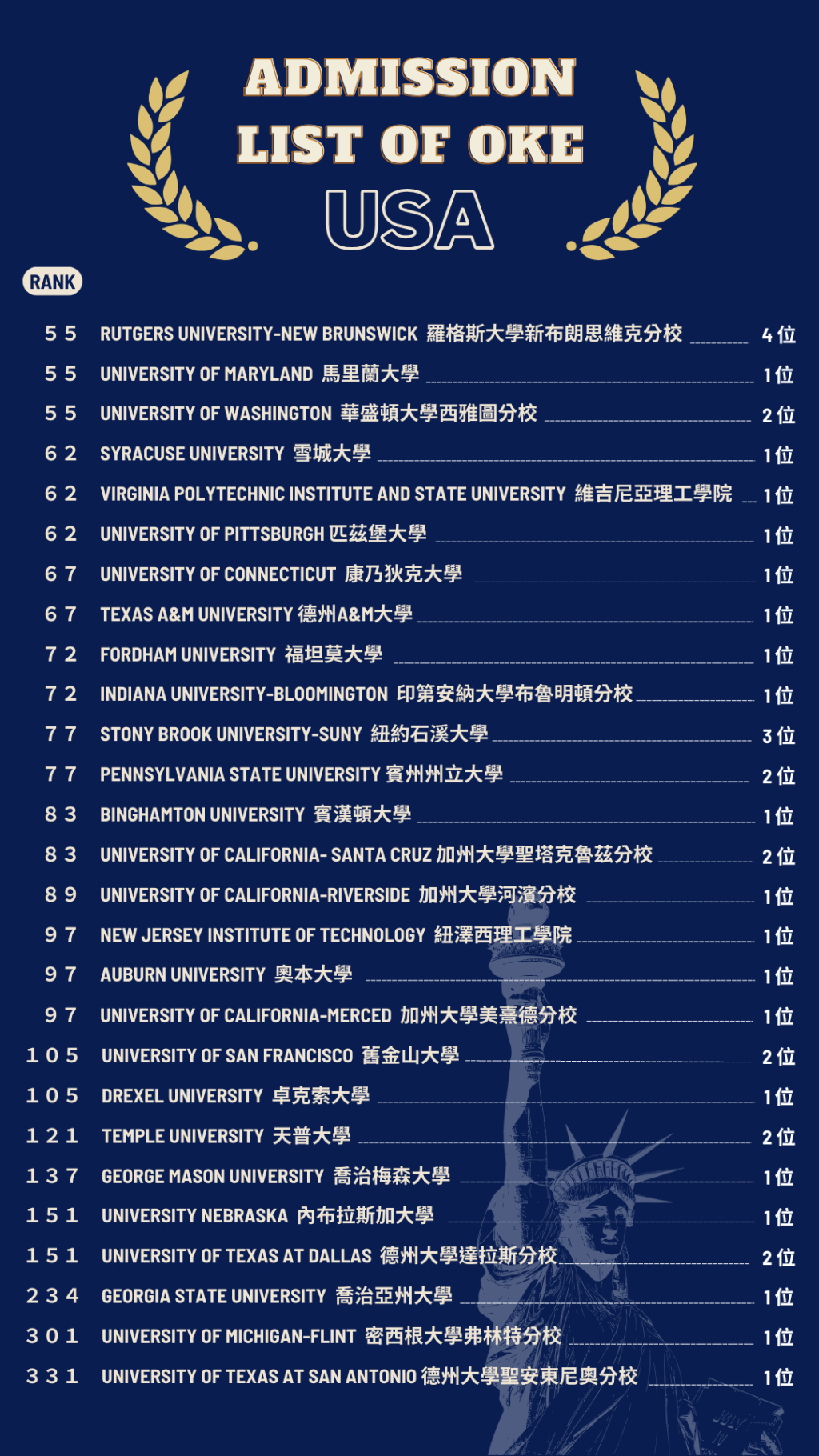 ADMISSION
LIST OF OKE
USA

RANK

55 RUTGERS UNIVERSITY-NEW BRUNSWICK 羅格斯大學新布朗思維克分校 4位
55 UNIVERSITY OF MARYLAND 馬里蘭大學 1位
55 UNIVERSITY OF WASHINGTON 華盛頓大學西雅圖分校 2位
62 SYRACUSE UNIVERSITY 雪城大學 1位
62 VIRGINIA POLYTECHNIC INSTITUTE AND STATE UNIVERSITY 維吉尼亞理工學院 1位
62 UNIVERSITY OF PITTSBURGH 匹茲堡大學 1位
67 UNIVERSITY OF CONNECTICUT 康乃狄克大學 1位
67 TEXAS A&M UNIVERSITY 德州A&M大學 1位
72 FORDHAM UNIVERSITY 福坦莫大學 1位
72 INDIANA UNIVERSITY-BLOOMINGTON 印第安納大學布魯明頓分校 1位
77 STONY BROOK UNIVERSITY-SUNY 紐約石溪大學 3位
77 PENNSYLVANIA STATE UNIVERSITY 賓州州立大學 2位
83 BINGHAMTON UNIVERSITY 賓漢頓大學 1位
83 UNIVERSITY OF CALIFORNIA- SANTA CRUZ 加州大學聖塔克魯茲分校 2位
89 UNIVERSITY OF CALIFORNIA-RIVERSIDE 加州大學河濱分校 1位
97 NEW JERSEY INSTITUTE OF TECHNOLOGY 紐澤西理工學院 1位
97 AUBURN UNIVERSITY 奧本大學 1位
97 UNIVERSITY OF CALIFORNIA-MERCED 加州大學美熹德分校 1位
105 UNIVERSITY OF SAN FRANCISCO 舊金山大學 2位
105 DREXEL UNIVERSITY 卓克索大學 1位
121 TEMPLE UNIVERSITY 天普大學 2位
137 GEORGE MASON UNIVERSITY 喬治梅森大學 1位
151 UNIVERSITY NEBRASKA 內布拉斯加大學 1位
151 UNIVERSITY OF TEXAS AT DALLAS 德州大學達拉斯分校 2位
234 GEORGIA STATE UNIVERSITY 喬治亞州大學 1位
301 UNIVERSITY OF MICHIGAN-FLINT 密西根大學弗林特分校 1位
331 UNIVERSITY OF TEXAS AT SAN ANTONIO 德州大學聖安東尼奧分校 1位